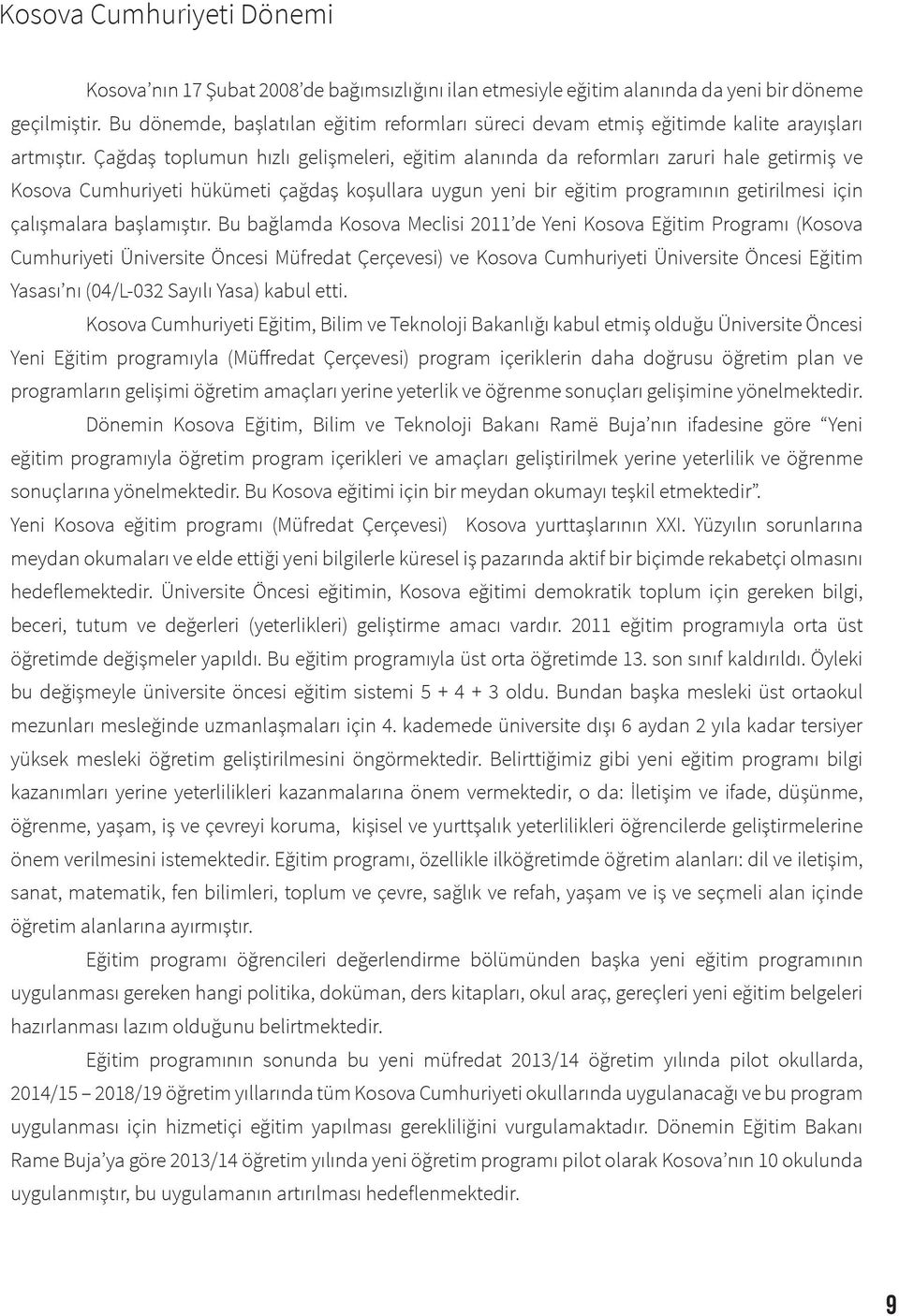 Kosova Cumhuriyeti Dönemi

Kosova'nın 17 Şubat 2008'de bağımsızlığını ilan etmesiyle eğitim alanında da yeni bir döneme geçilmiştir. Bu dönemde, başlatılan eğitim reformları süreci devam etmiş eğitimde kalite arayışları artmıştır. Çağdaş toplumun hızlı gelişmeleri, eğitim alanında da reformları zaruri hale getirmiş ve Kosova Cumhuriyeti hükümeti çağdaş koşullara uygun yeni bir eğitim programının getirilmesi için çalışmalara başlamıştır. Bu bağlamda Kosova Meclisi 2011'de Yeni Kosova Eğitim Programı (Kosova Cumhuriyeti Üniversite Öncesi Müfredat Çerçevesi) ve Kosova Cumhuriyeti Üniversite Öncesi Eğitim Yasası'nı (04/L-032 Sayılı Yasa) kabul etti.

Kosova Cumhuriyeti Eğitim, Bilim ve Teknoloji Bakanlığı kabul etmiş olduğu Üniversite Öncesi Yeni Eğitim programıyla (Müffredat Çerçevesi) program içeriklerin daha doğrusu öğretim plan ve programların gelişimi öğretim amaçları yerine yeterlik ve öğrenme sonuçları gelişimine yönelmektedir.

Dönemin Kosova Eğitim, Bilim ve Teknoloji Bakanı Ramë Buja'nın ifadesine göre "Yeni eğitim programıyla öğretim program içerikleri ve amaçları geliştirilmek yerine yeterlilik ve öğrenme sonuçlarına yönelmektedir. Bu Kosova eğitimi için bir meydan okumayı teşkil etmektedir".

Yeni Kosova eğitim programı (Müfredat Çerçevesi) Kosova yurttaşlarının XXI. Yüzyılın sorunlarına meydan okumaları ve elde ettiği yeni bilgilerle küresel iş pazarında aktif bir biçimde rekabetçi olmasını hedeflemektedir. Üniversite Öncesi eğitimin, Kosova eğitimi demokratik toplum için gereken bilgi, beceri, tutum ve değerleri (yeterlikleri) geliştirme amacı vardır. 2011 eğitim programıyla orta üst öğretimde değişmeler yapıldı. Bu eğitim programıyla üst orta öğretimde 13. son sınıf kaldırıldı. Öyleki bu değişmeyle üniversite öncesi eğitim sistemi 5 + 4 + 3 oldu. Bundan başka mesleki üst ortaokul mezunları mesleğinde uzmanlaşmaları için 4. kademede üniversite dışı 6 aydan 2 yıla kadar tersiyer yüksek mesleki öğretim geliştirilmesini öngörmektedir. Belirttiğimiz gibi yeni eğitim programı bilgi kazanımları yerine yeterlilikleri kazanmalarına önem vermektedir, o da: İletişim ve ifade, düşünme, öğrenme, yaşam, iş ve çevreyi koruma, kişisel ve yurttşalık yeterlilikleri öğrencilerde geliştirmelerine önem verilmesini istemektedir. Eğitim programı, özellikle ilköğretimde öğretim alanları: dil ve iletişim, sanat, matematik, fen bilimleri, toplum ve çevre, sağlık ve refah, yaşam ve iş ve seçmeli alan içinde öğretim alanlarına ayırmıştır.

Eğitim programı öğrencileri değerlendirme bölümünden başka yeni eğitim programının uygulanması gereken hangi politika, doküman, ders kitapları, okul araç, gereçleri yeni eğitim belgeleri hazırlanması lazım olduğunu belirtmektedir.

Eğitim programının sonunda bu yeni müfredat 2013/14 öğretim yılında pilot okullarda, 2014/15 – 2018/19 öğretim yıllarında tüm Kosova Cumhuriyeti okullarında uygulanacağı ve bu program uygulanması için hizmetiçi eğitim yapılması gerekliliğini vurgulamaktadır. Dönemin Eğitim Bakanı Rame Buja'ya göre 2013/14 öğretim yılında yeni öğretim programı pilot olarak Kosova'nın 10 okulunda uygulanmıştır, bu uygulamanın artırılması hedeflenmektedir.

9